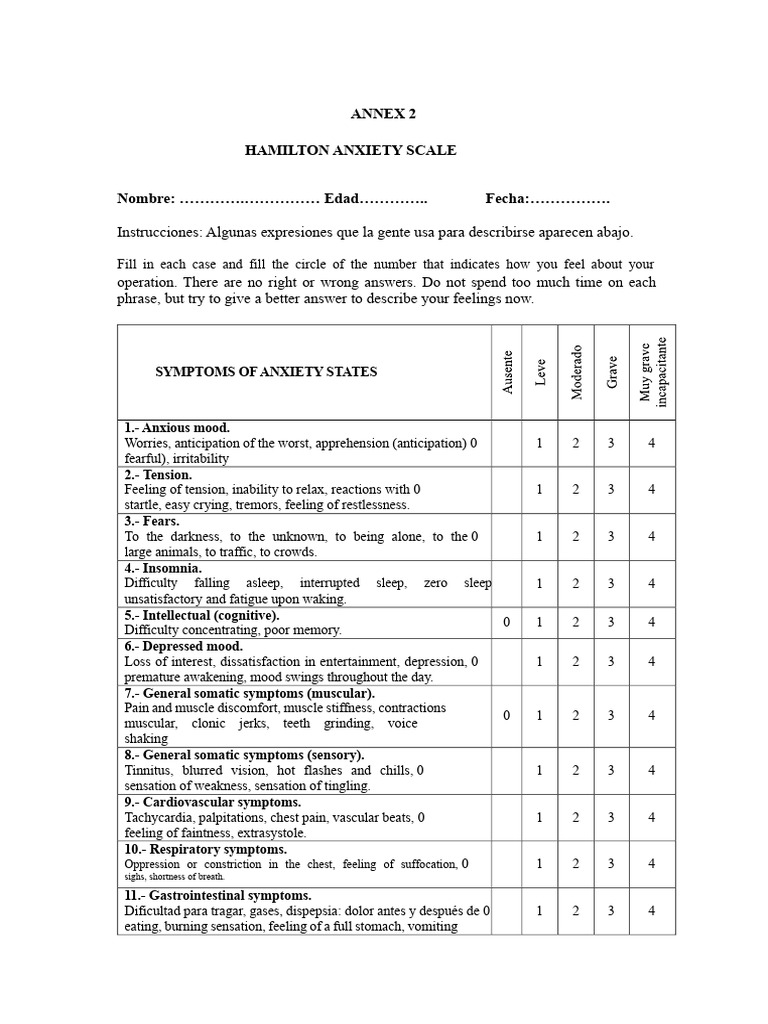 ANNEX 2

HAMILTON ANXIETY SCALE

Nombre: ………….…………… Edad………….. Fecha:…………….

Instrucciones: Algunas expresiones que la gente usa para describirse aparecen abajo.

Fill in each case and fill the circle of the number that indicates how you feel about your operation. There are no right or wrong answers. Do not spend too much time on each phrase, but try to give a better answer to describe your feelings now.

| SYMPTOMS OF ANXIETY STATES | Ausente | Leve | Moderado | Grave | Muy grave incapacitante |
|---|---|---|---|---|---|
| **1.- Anxious mood.** Worries, anticipation of the worst, apprehension (anticipation) 0 fearful), irritability | | 1 | 2 | 3 | 4 |
| **2.- Tension.** Feeling of tension, inability to relax, reactions with 0 startle, easy crying, tremors, feeling of restlessness. | | 1 | 2 | 3 | 4 |
| **3.- Fears.** To the darkness, to the unknown, to being alone, to the 0 large animals, to traffic, to crowds. | | 1 | 2 | 3 | 4 |
| **4.- Insomnia.** Difficulty falling asleep, interrupted sleep, zero sleep unsatisfactory and fatigue upon waking. | | 1 | 2 | 3 | 4 |
| **5.- Intellectual (cognitive).** Difficulty concentrating, poor memory. | 0 | 1 | 2 | 3 | 4 |
| **6.- Depressed mood.** Loss of interest, dissatisfaction in entertainment, depression, 0 premature awakening, mood swings throughout the day. | | 1 | 2 | 3 | 4 |
| **7.- General somatic symptoms (muscular).** Pain and muscle discomfort, muscle stiffness, contractions muscular, clonic jerks, teeth grinding, voice shaking | 0 | 1 | 2 | 3 | 4 |
| **8.- General somatic symptoms (sensory).** Tinnitus, blurred vision, hot flashes and chills, 0 sensation of weakness, sensation of tingling. | | 1 | 2 | 3 | 4 |
| **9.- Cardiovascular symptoms.** Tachycardia, palpitations, chest pain, vascular beats, 0 feeling of faintness, extrasystole. | | 1 | 2 | 3 | 4 |
| **10.- Respiratory symptoms.** Oppression or constriction in the chest, feeling of suffocation, 0 sighs, shortness of breath. | | 1 | 2 | 3 | 4 |
| **11.- Gastrointestinal symptoms.** Dificultad para tragar, gases, dispepsia: dolor antes y después de 0 eating, burning sensation, feeling of a full stomach, vomiting | | 1 | 2 | 3 | 4 |